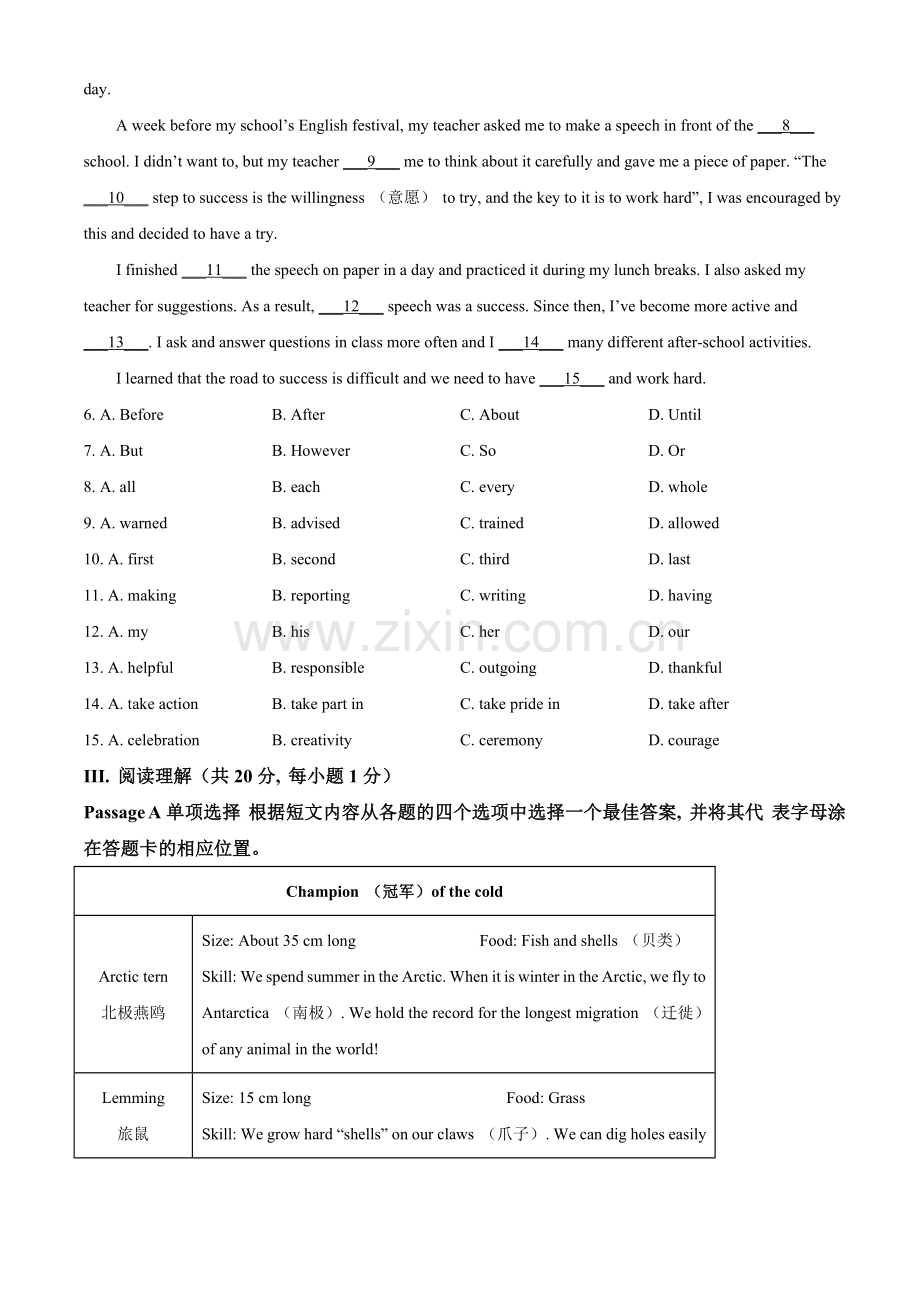 day.

A week before my school's English festival, my teacher asked me to make a speech in front of the ___8___ school. I didn't want to, but my teacher ___9___ me to think about it carefully and gave me a piece of paper. "The ___10___ step to success is the willingness （意愿） to try, and the key to it is to work hard", I was encouraged by this and decided to have a try.

I finished ___11___ the speech on paper in a day and practiced it during my lunch breaks. I also asked my teacher for suggestions. As a result, ___12___ speech was a success. Since then, I've become more active and ___13___. I ask and answer questions in class more often and I ___14___ many different after-school activities.

I learned that the road to success is difficult and we need to have ___15___ and work hard.

6. A. Before B. After C. About D. Until
7. A. But B. However C. So D. Or
8. A. all B. each C. every D. whole
9. A. warned B. advised C. trained D. allowed
10. A. first B. second C. third D. last
11. A. making B. reporting C. writing D. having
12. A. my B. his C. her D. our
13. A. helpful B. responsible C. outgoing D. thankful
14. A. take action B. take part in C. take pride in D. take after
15. A. celebration B. creativity C. ceremony D. courage

III. 阅读理解（共 20 分, 每小题 1 分）

Passage A 单项选择 根据短文内容从各题的四个选项中选择一个最佳答案, 并将其代 表字母涂在答题卡的相应位置。

| Champion （冠军）of the cold | |
|---|---|
| Arctic tern 北极燕鸥 | Size: About 35 cm long Food: Fish and shells （贝类） Skill: We spend summer in the Arctic. When it is winter in the Arctic, we fly to Antarctica （南极）. We hold the record for the longest migration （迁徙） of any animal in the world! |
| Lemming 旅鼠 | Size: 15 cm long Food: Grass Skill: We grow hard "shells" on our claws （爪子）. We can dig holes easily |

www.zixin.com.cn